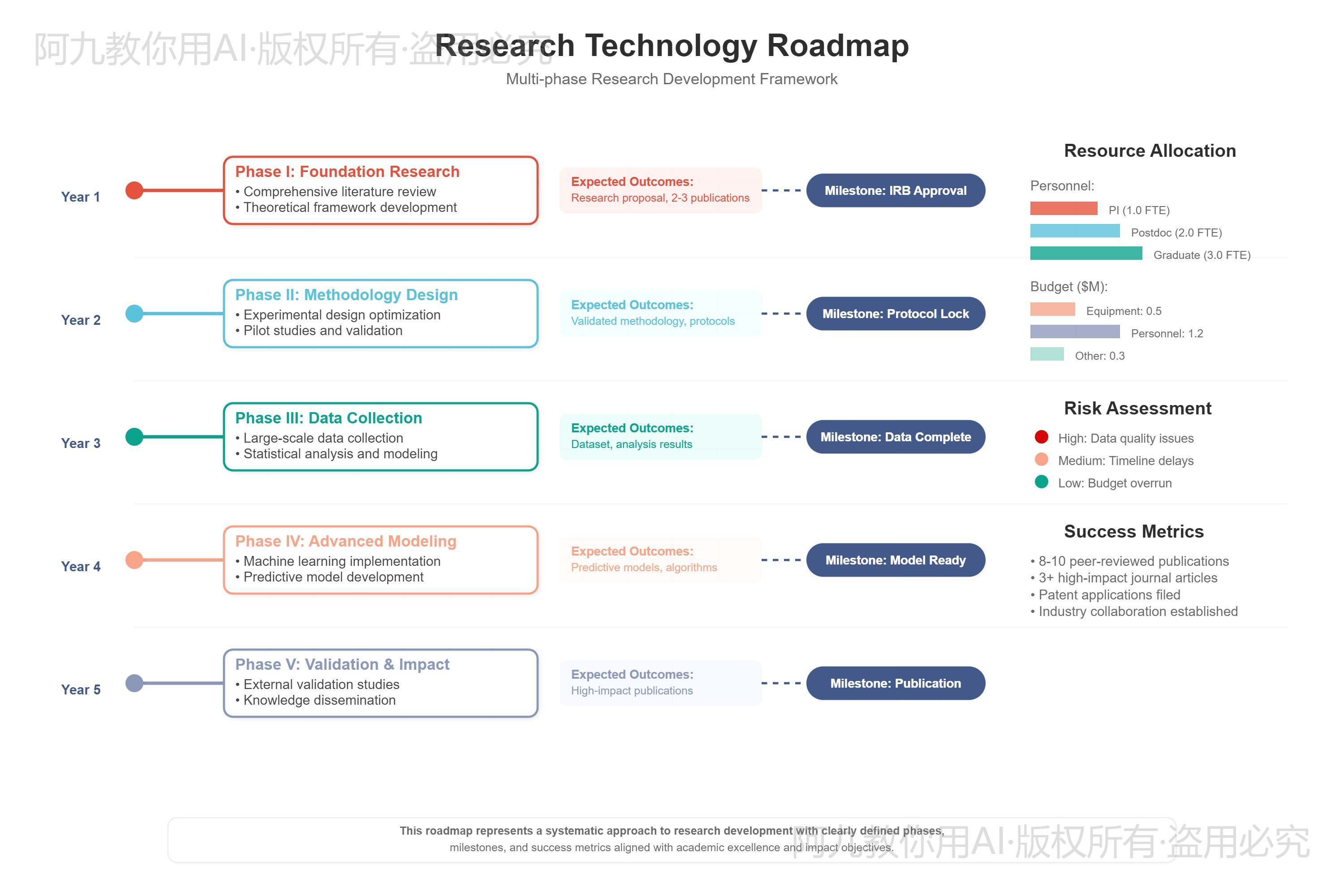 阿九教你用AI·版权所有·盗用必究

Research Technology Roadmap

Multi-phase Research Development Framework

Year 1

Phase I: Foundation Research
• Comprehensive literature review
• Theoretical framework development

Expected Outcomes:
Research proposal, 2-3 publications

Milestone: IRB Approval

Year 2

Phase II: Methodology Design
• Experimental design optimization
• Pilot studies and validation

Expected Outcomes:
Validated methodology, protocols

Milestone: Protocol Lock

Year 3

Phase III: Data Collection
• Large-scale data collection
• Statistical analysis and modeling

Expected Outcomes:
Dataset, analysis results

Milestone: Data Complete

Year 4

Phase IV: Advanced Modeling
• Machine learning implementation
• Predictive model development

Expected Outcomes:
Predictive models, algorithms

Milestone: Model Ready

Year 5

Phase V: Validation & Impact
• External validation studies
• Knowledge dissemination

Expected Outcomes:
High-impact publications

Milestone: Publication

Resource Allocation

Personnel:
PI (1.0 FTE)
Postdoc (2.0 FTE)
Graduate (3.0 FTE)

Budget ($M):
Equipment: 0.5
Personnel: 1.2
Other: 0.3

Risk Assessment

High: Data quality issues
Medium: Timeline delays
Low: Budget overrun

Success Metrics

• 8-10 peer-reviewed publications
• 3+ high-impact journal articles
• Patent applications filed
• Industry collaboration established

This roadmap represents a systematic approach to research development with clearly defined phases, milestones, and success metrics aligned with academic excellence and impact objectives.

阿九教你用AI·版权所有·盗用必究